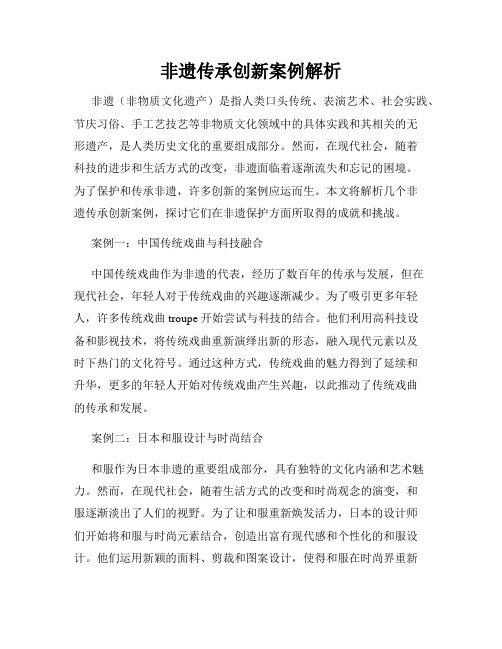 非遗传承创新案例解析

非遗（非物质文化遗产）是指人类口头传统、表演艺术、社会实践、节庆习俗、手工艺技艺等非物质文化领域中的具体实践和其相关的无形遗产，是人类历史文化的重要组成部分。然而，在现代社会，随着科技的进步和生活方式的改变，非遗面临着逐渐流失和忘记的困境。为了保护和传承非遗，许多创新的案例应运而生。本文将解析几个非遗传承创新案例，探讨它们在非遗保护方面所取得的成就和挑战。

案例一：中国传统戏曲与科技融合

中国传统戏曲作为非遗的代表，经历了数百年的传承与发展，但在现代社会，年轻人对于传统戏曲的兴趣逐渐减少。为了吸引更多年轻人，许多传统戏曲 troupe 开始尝试与科技的结合。他们利用高科技设备和影视技术，将传统戏曲重新演绎出新的形态，融入现代元素以及时下热门的文化符号。通过这种方式，传统戏曲的魅力得到了延续和升华，更多的年轻人开始对传统戏曲产生兴趣，以此推动了传统戏曲的传承和发展。

案例二：日本和服设计与时尚结合

和服作为日本非遗的重要组成部分，具有独特的文化内涵和艺术魅力。然而，在现代社会，随着生活方式的改变和时尚观念的演变，和服逐渐淡出了人们的视野。为了让和服重新焕发活力，日本的设计师们开始将和服与时尚元素结合，创造出富有现代感和个性化的和服设计。他们运用新颖的面料、剪裁和图案设计，使得和服在时尚界重新